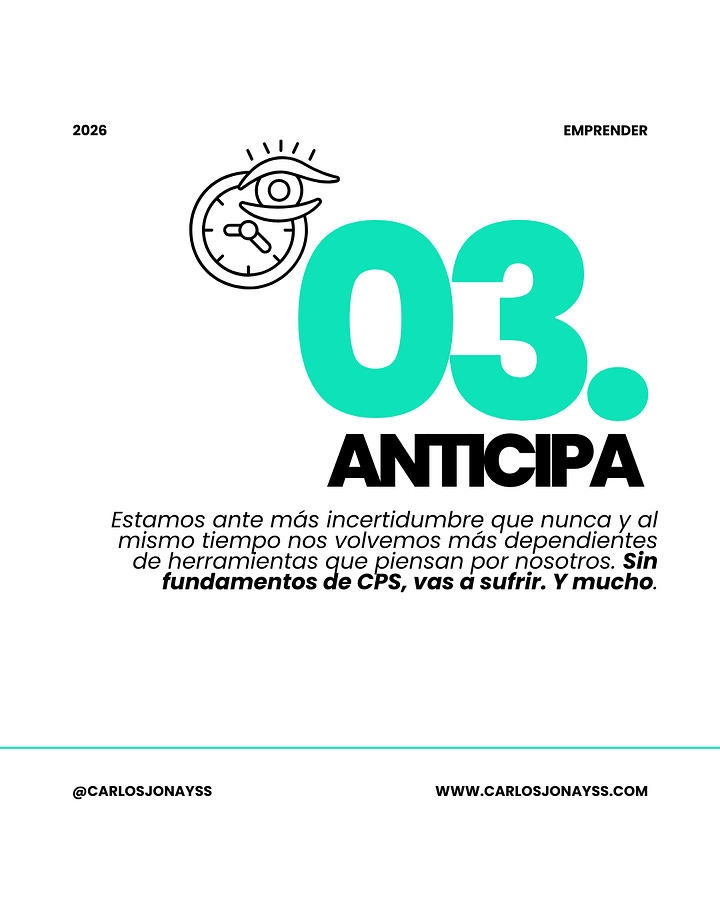 2026

EMPRENDER

03.

ANTICIPA

Estamos ante más incertidumbre que nunca y al mismo tiempo nos volvemos más dependientes de herramientas que piensan por nosotros. Sin fundamentos de CPS, vas a sufrir. Y mucho.

@CARLOSJONAYSS

WWW.CARLOSJONAYSS.COM